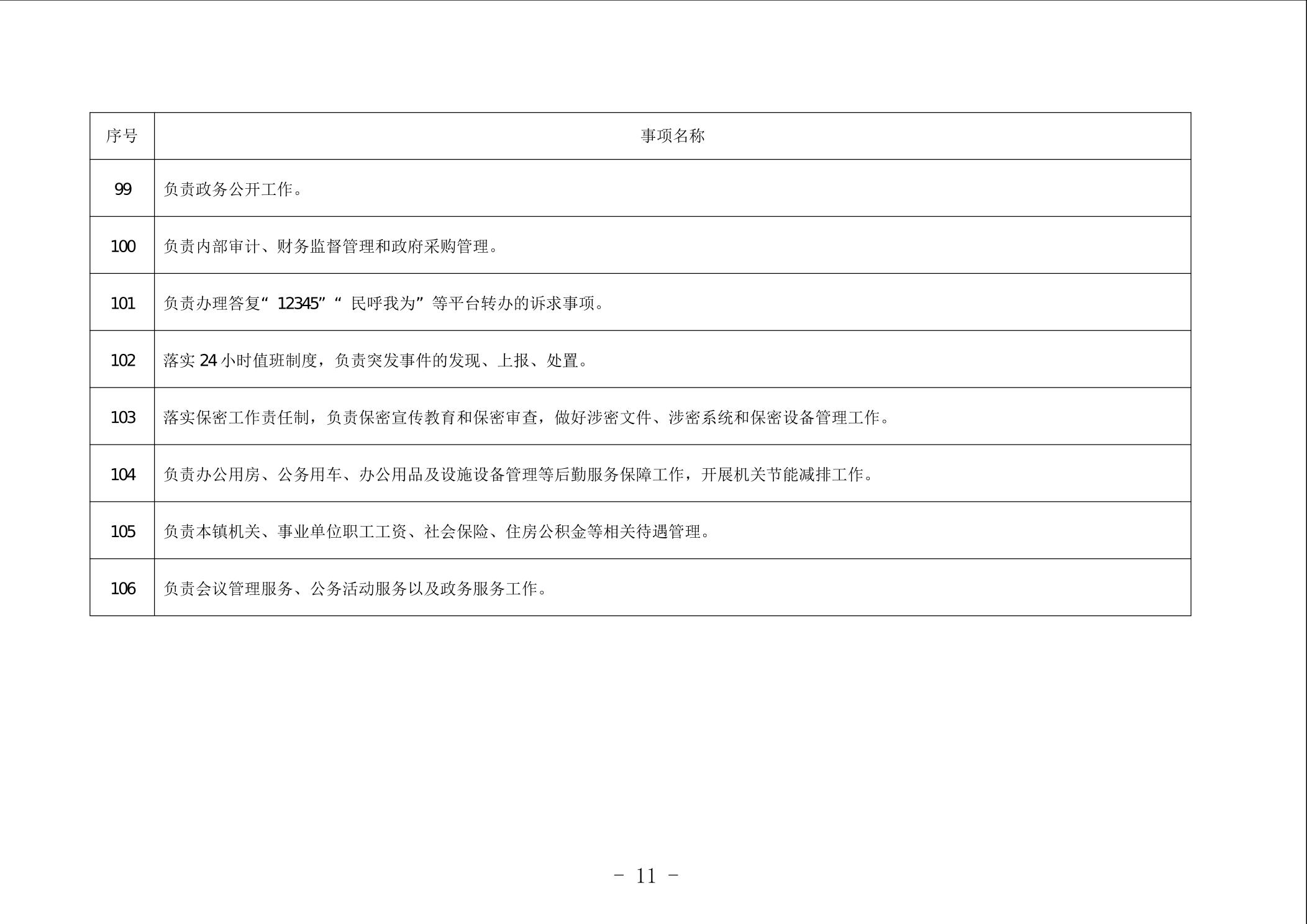 | 序号 | 事项名称 |
|---|---|
| 99 | 负责政务公开工作。 |
| 100 | 负责内部审计、财务监督管理和政府采购管理。 |
| 101 | 负责办理答复“12345”“民呼我为”等平台转办的诉求事项。 |
| 102 | 落实24小时值班制度，负责突发事件的发现、上报、处置。 |
| 103 | 落实保密工作责任制，负责保密宣传教育和保密审查，做好涉密文件、涉密系统和保密设备管理工作。 |
| 104 | 负责办公用房、公务用车、办公用品及设施设备管理等后勤服务保障工作，开展机关节能减排工作。 |
| 105 | 负责本镇机关、事业单位职工工资、社会保险、住房公积金等相关待遇管理。 |
| 106 | 负责会议管理服务、公务活动服务以及政务服务工作。 |

- 11 -